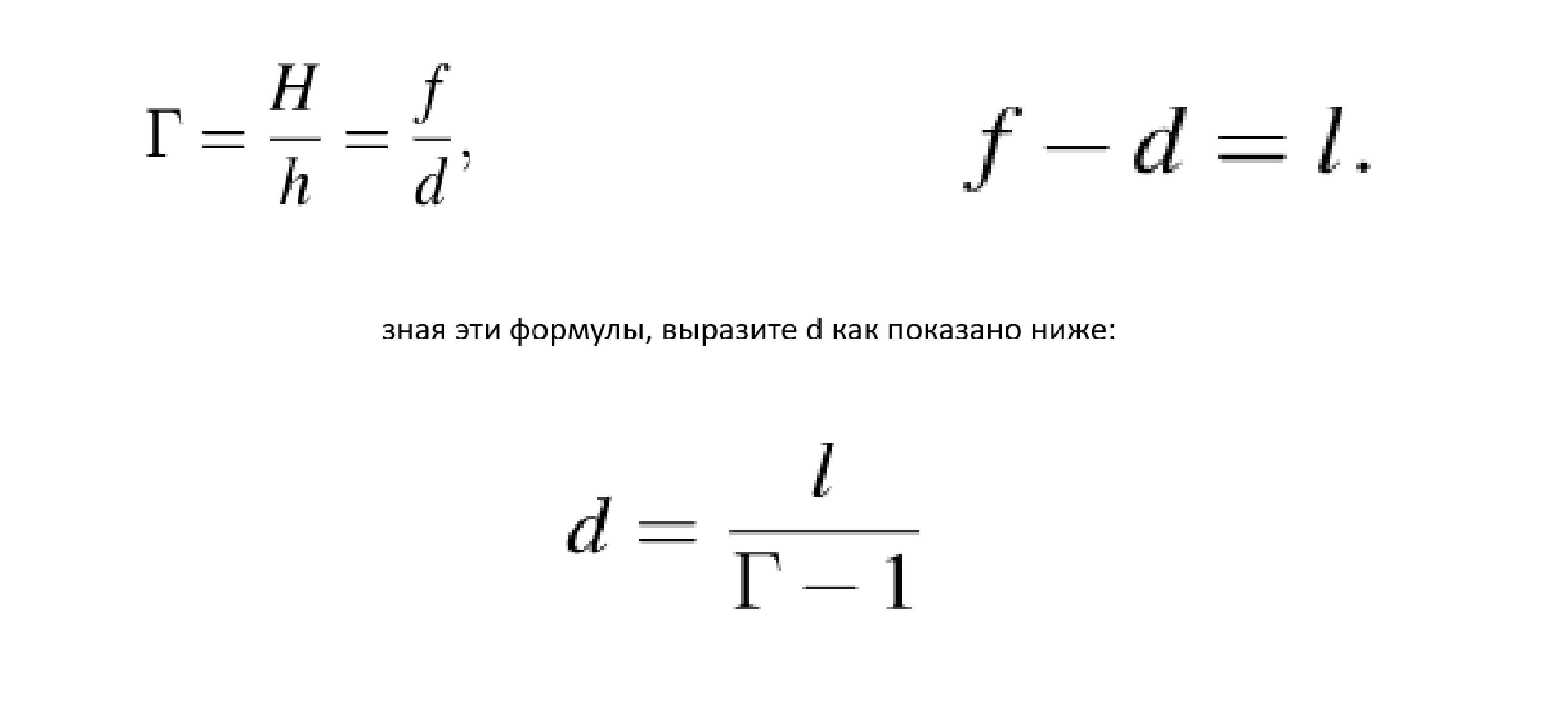 $\Gamma = \frac{H}{h} = \frac{f}{d},$

$f - d = l.$

зная эти формулы, выразите d как показано ниже:

$d = \frac{l}{\Gamma - 1}$